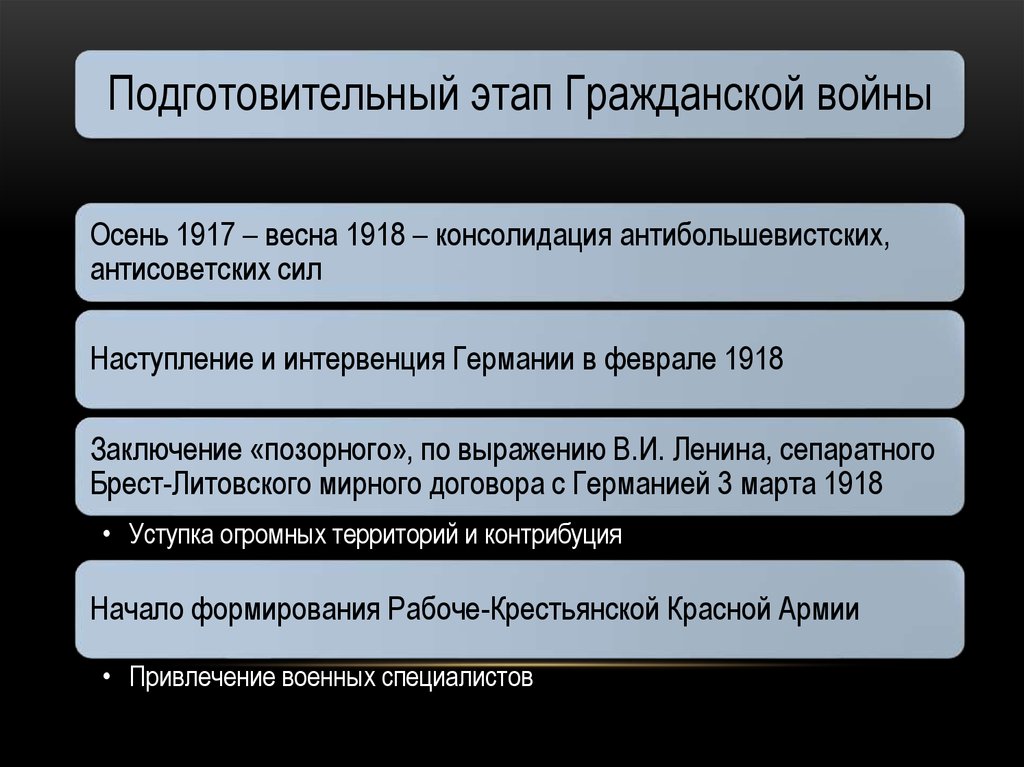 Подготовительный этап Гражданской войны

Осень 1917 – весна 1918 – консолидация антибольшевистских, антисоветских сил

Наступление и интервенция Германии в феврале 1918

Заключение «позорного», по выражению В.И. Ленина, сепаратного Брест-Литовского мирного договора с Германией 3 марта 1918

• Уступка огромных территорий и контрибуция

Начало формирования Рабоче-Крестьянской Красной Армии

• Привлечение военных специалистов